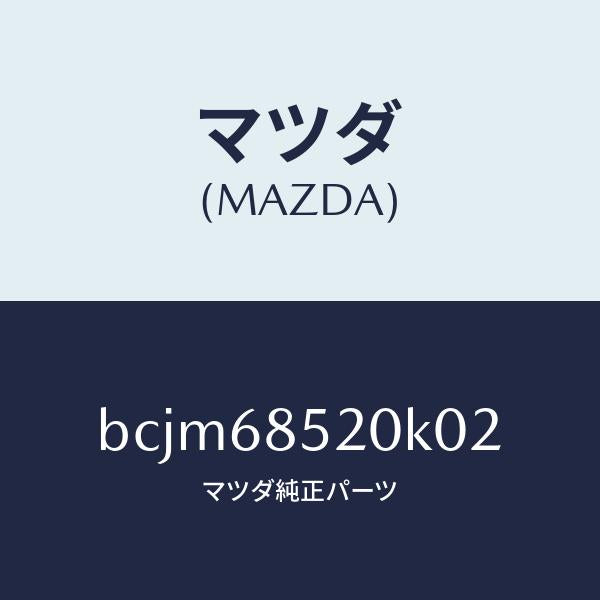 マツダ
(MAZDA)

bcjm68520k02
マツダ純正パーツ